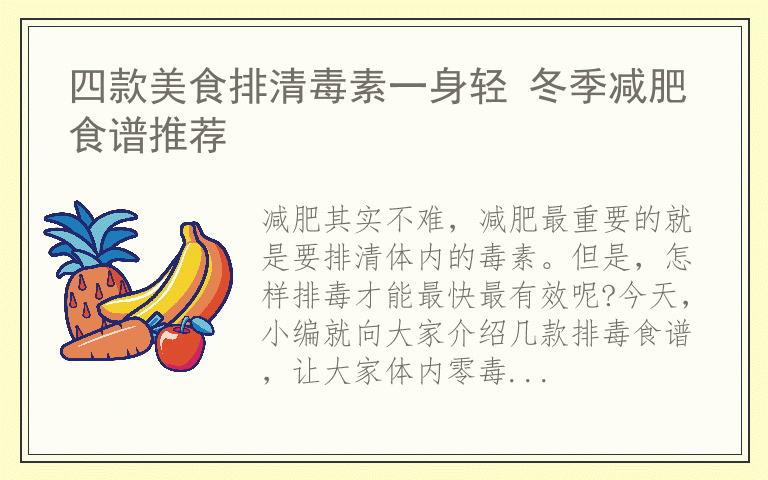 四款美食排清毒素一身轻 冬季减肥食谱推荐

减肥其实不难，减肥最重要的就是要排清体内的毒素。但是，怎样排毒才能最快最有效呢?今天，小编就向大家介绍几款排毒食谱，让大家体内零毒...